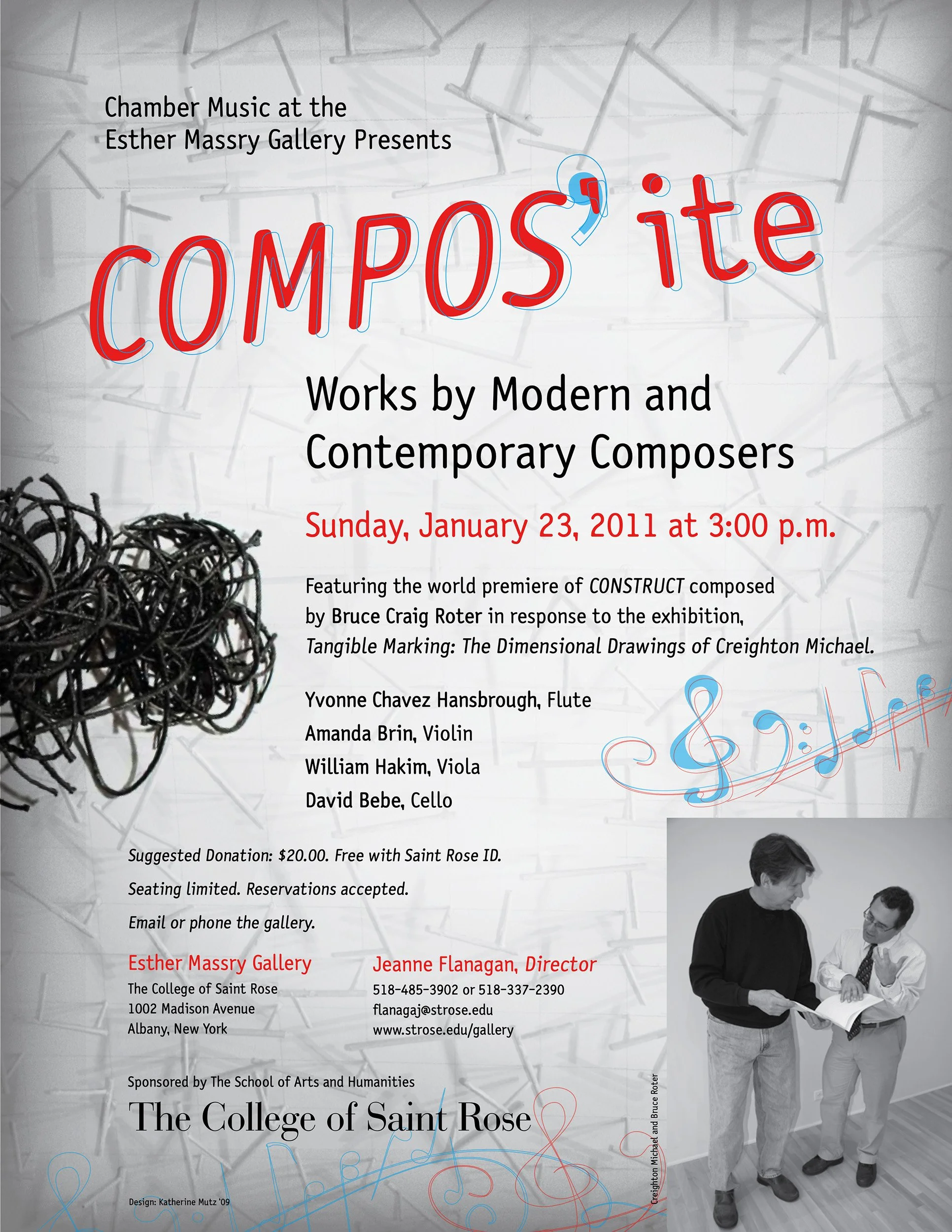 Chamber Music at the Esther Massry Gallery Presents

COMPOS'ite

Works by Modern and Contemporary Composers

Sunday, January 23, 2011 at 3:00 p.m.

Featuring the world premiere of CONSTRUCT composed by Bruce Craig Roter in response to the exhibition, Tangible Marking: The Dimensional Drawings of Creighton Michael.

Yvonne Chavez Hansbrough, Flute
Amanda Brin, Violin
William Hakim, Viola
David Bebe, Cello

Suggested Donation: $20.00. Free with Saint Rose ID.

Seating limited. Reservations accepted.

Email or phone the gallery.

Esther Massry Gallery
The College of Saint Rose
1002 Madison Avenue
Albany, New York

Jeanne Flanagan, Director
518-485-3902 or 518-337-2390
flanagaj@strose.edu
www.strose.edu/gallery

Sponsored by The School of Arts and Humanities

The College of Saint Rose

Design: Katherine Mutz '09

Creighton Michael and Bruce Roter